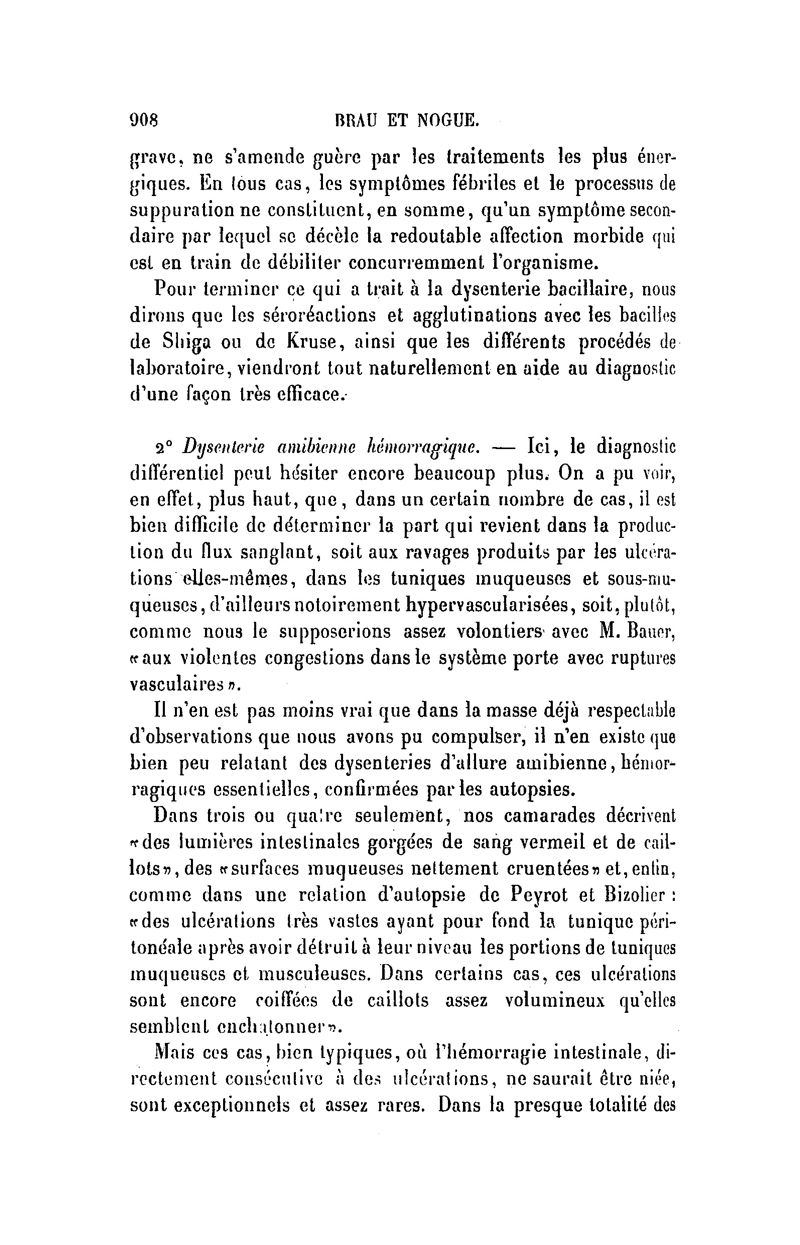 908 BRAU ET NOGUE.

grave, ne s'amende guère par les traitements les plus énergiques. En tous cas, les symptômes fébriles et le processus de suppuration ne constituent, en somme, qu'un symptôme secondaire par lequel se décèle la redoutable affection morbide qui est en train de débiliter concurremment l'organisme.

Pour terminer ce qui a trait à la dysenterie bacillaire, nous dirons que les séroréactions et agglutinations avec les bacilles de Shiga ou de Kruse, ainsi que les différents procédés de laboratoire, viendront tout naturellement en aide au diagnostic d'une façon très efficace.

2° Dysenterie amibienne hémorragique. — Ici, le diagnostic différentiel peut hésiter encore beaucoup plus. On a pu voir, en effet, plus haut, que, dans un certain nombre de cas, il est bien difficile de déterminer la part qui revient dans la production du flux sanglant, soit aux ravages produits par les ulcérations elles-mêmes, dans les tuniques muqueuses et sous-muqueuses, d'ailleurs notoirement hypervascularisées, soit, plutôt, comme nous le supposerions assez volontiers avec M. Bauer, «aux violentes congestions dans le système porte avec ruptures vasculaires».

Il n'en est pas moins vrai que dans la masse déjà respectable d'observations que nous avons pu compulser, il n'en existe que bien peu relatant des dysenteries d'allure amibienne, hémorragiques essentielles, confirmées par les autopsies.

Dans trois ou quatre seulement, nos camarades décrivent «des lumières intestinales gorgées de sang vermeil et de caillots», des «surfaces muqueuses nettement cruentées» et, enfin, comme dans une relation d'autopsie de Peyrot et Bizolier : «des ulcérations très vastes ayant pour fond la tunique péritonéale après avoir détruit à leur niveau les portions de tuniques muqueuses et musculeuses. Dans certains cas, ces ulcérations sont encore coiffées de caillots assez volumineux qu'elles semblent enchatonner».

Mais ces cas, bien typiques, où l'hémorragie intestinale, directement consécutive à des ulcérations, ne saurait être niée, sont exceptionnels et assez rares. Dans la presque totalité des